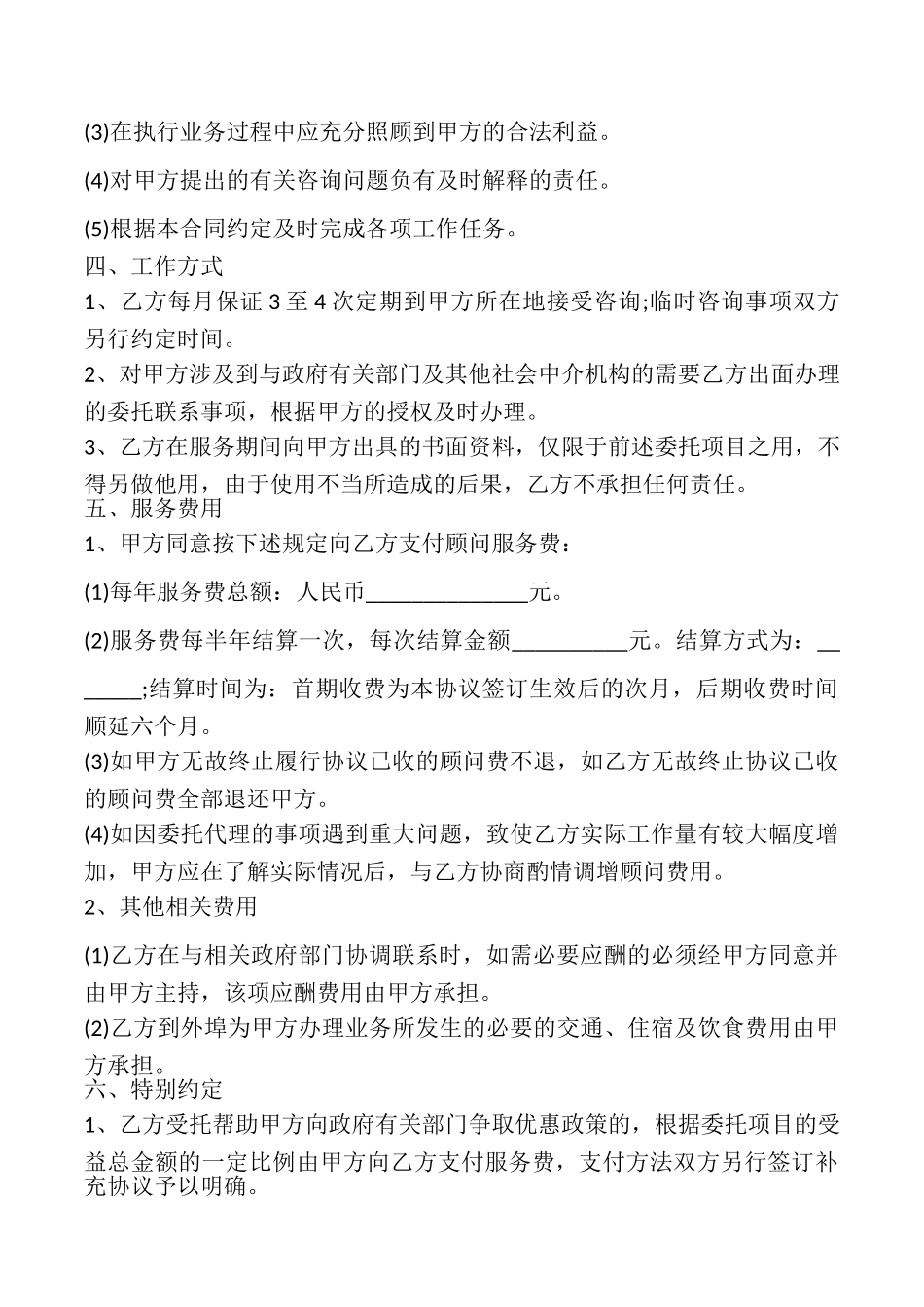 (3)在执行业务过程中应充分照顾到甲方的合法利益。

(4)对甲方提出的有关咨询问题负有及时解释的责任。

(5)根据本合同约定及时完成各项工作任务。

四、工作方式

1、乙方每月保证 3 至 4 次定期到甲方所在地接受咨询;临时咨询事项双方另行约定时间。

2、对甲方涉及到与政府有关部门及其他社会中介机构的需要乙方出面办理的委托联系事项，根据甲方的授权及时办理。

3、乙方在服务期间向甲方出具的书面资料，仅限于前述委托项目之用，不得另做他用，由于使用不当所造成的后果，乙方不承担任何责任。

五、服务费用

1、甲方同意按下述规定向乙方支付顾问服务费：

(1)每年服务费总额：人民币______________元。

(2)服务费每半年结算一次，每次结算金额__________元。结算方式为：_______;结算时间为：首期收费为本协议签订生效后的次月，后期收费时间顺延六个月。

(3)如甲方无故终止履行协议已收的顾问费不退，如乙方无故终止协议已收的顾问费全部退还甲方。

(4)如因委托代理的事项遇到重大问题，致使乙方实际工作量有较大幅度增加，甲方应在了解实际情况后，与乙方协商酌情调增顾问费用。

2、其他相关费用

(1)乙方在与相关政府部门协调联系时，如需必要应酬的必须经甲方同意并由甲方主持，该项应酬费用由甲方承担。

(2)乙方到外埠为甲方办理业务所发生的必要的交通、住宿及饮食费用由甲方承担。

六、特别约定

1、乙方受托帮助甲方向政府有关部门争取优惠政策的，根据委托项目的受益总金额的一定比例由甲方向乙方支付服务费，支付方法双方另行签订补充协议予以明确。